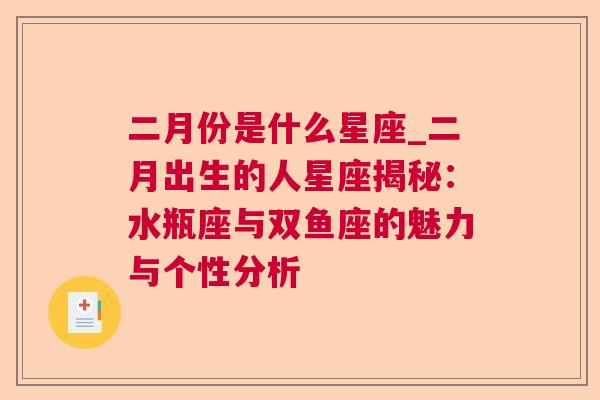 二月份是什么星座_二月出生的人星座揭秘：水瓶座与双鱼座的魅力与个性分析